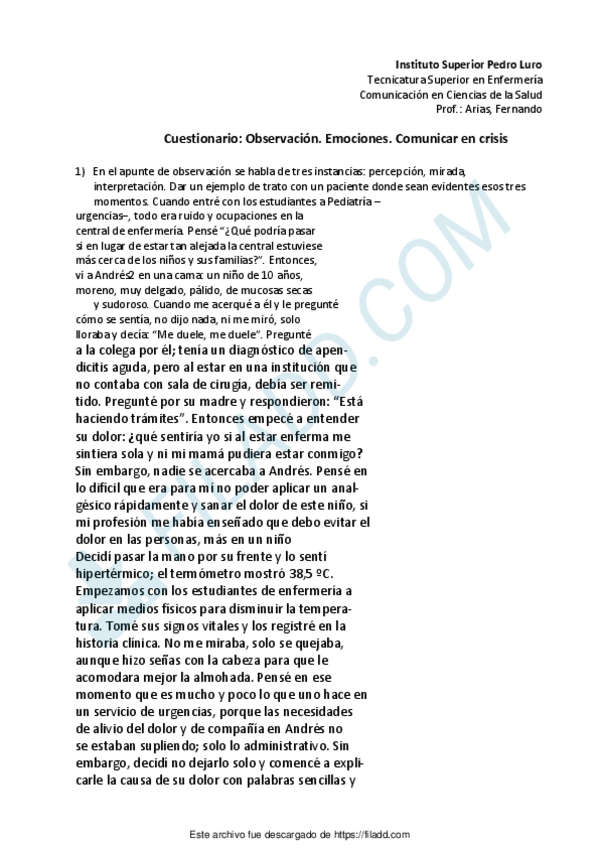 Instituto Superior Pedro Luro
Tecnicatura Superior en Enfermería
Comunicación en Ciencias de la Salud
Prof.: Arias, Fernando

Cuestionario: Observación. Emociones. Comunicar en crisis

1) En el apunte de observación se habla de tres instancias: percepción, mirada, interpretación. Dar un ejemplo de trato con un paciente donde sean evidentes esos tres momentos. Cuando entré con los estudiantes a Pediatría –urgencias–, todo era ruido y ocupaciones en la central de enfermería. Pensé "¿Qué podría pasar si en lugar de estar tan alejada la central estuviese más cerca de los niños y sus familias?". Entonces, vi a Andrés2 en una cama: un niño de 10 años, moreno, muy delgado, pálido, de mucosas secas y sudoroso. Cuando me acerqué a él y le pregunté cómo se sentía, no dijo nada, ni me miró, solo lloraba y decía: "Me duele, me duele". Pregunté a la colega por él; tenía un diagnóstico de apendicitis aguda, pero al estar en una institución que no contaba con sala de cirugía, debía ser remitido. Pregunté por su madre y respondieron: "Está haciendo trámites". Entonces empecé a entender su dolor: ¿qué sentiría yo si al estar enferma me sintiera sola y ni mi mamá pudiera estar conmigo? Sin embargo, nadie se acercaba a Andrés. Pensé en lo difícil que era para mí no poder aplicar un analgésico rápidamente y sanar el dolor de este niño, si mi profesión me había enseñado que debo evitar el dolor en las personas, más en un niño
Decidí pasar la mano por su frente y lo sentí hipertérmico; el termómetro mostró 38,5 ºC. Empezamos con los estudiantes de enfermería a aplicar medios físicos para disminuir la temperatura. Tomé sus signos vitales y los registré en la historia clínica. No me miraba, solo se quejaba, aunque hizo señas con la cabeza para que le acomodara mejor la almohada. Pensé en ese momento que es mucho y poco lo que uno hace en un servicio de urgencias, porque las necesidades de alivio del dolor y de compañía en Andrés no se estaban supliendo; solo lo administrativo. Sin embargo, decidí no dejarlo solo y comencé a explicarle la causa de su dolor con palabras sencillas y

FILADD.COM

Este archivo fue descargado de https://filadd.com